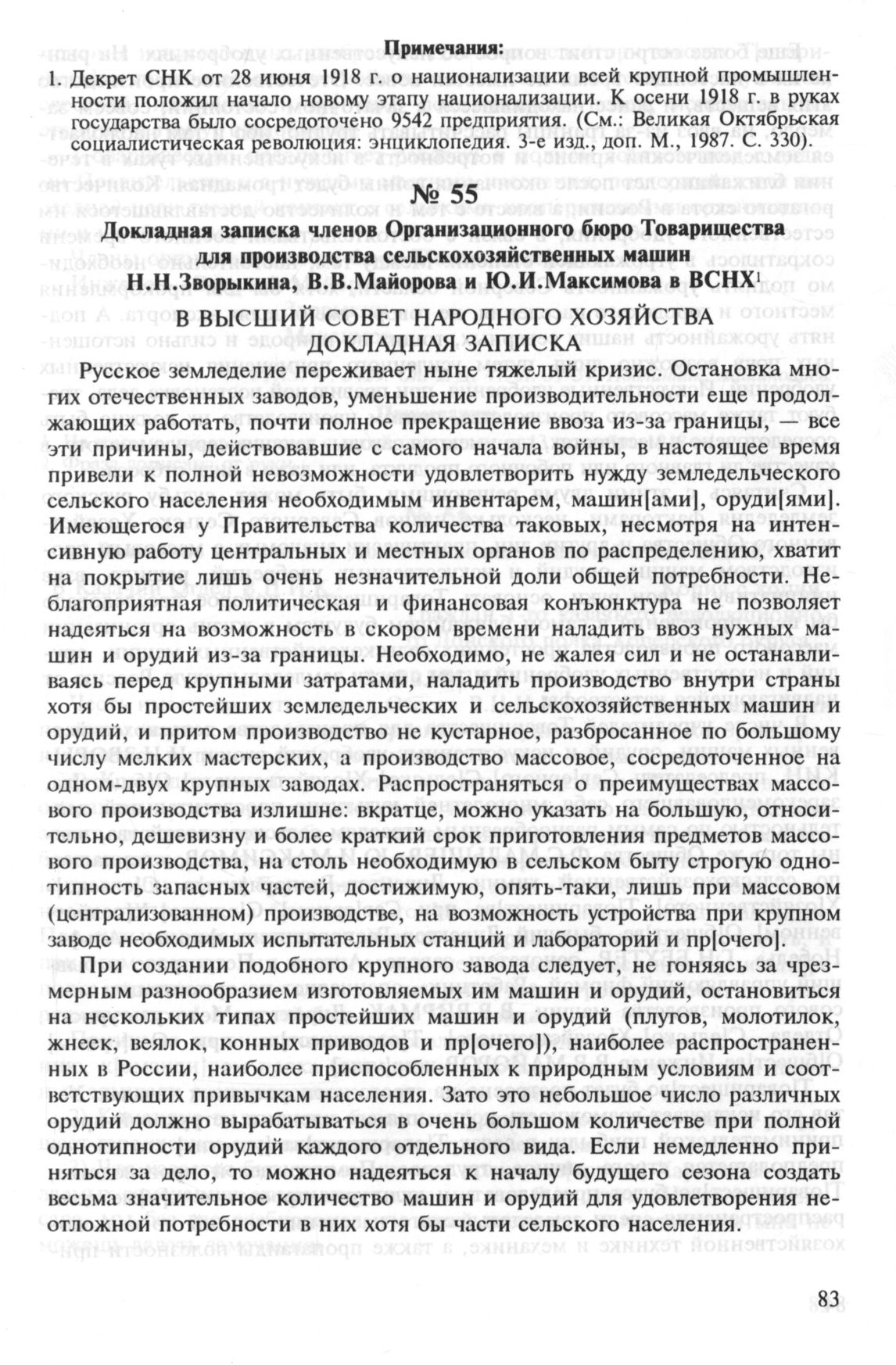 Примечания:

1. Декрет СНК от 28 июня 1918 г. о национализации всей крупной промышленности положил начало новому этапу национализации. К осени 1918 г. в руках государства было сосредоточено 9542 предприятия. (См.: Великая Октябрьская социалистическая революция: энциклопедия. 3-е изд., доп. М., 1987. С. 330).

№ 55

Докладная записка членов Организационного бюро Товарищества для производства сельскохозяйственных машин Н.Н.Зворыкина, В.В.Майорова и Ю.И.Максимова в ВСНХ$^1$

В ВЫСШИЙ СОВЕТ НАРОДНОГО ХОЗЯЙСТВА
ДОКЛАДНАЯ ЗАПИСКА

Русское земледелие переживает ныне тяжелый кризис. Остановка многих отечественных заводов, уменьшение производительности еще продолжающих работать, почти полное прекращение ввоза из-за границы, — все эти причины, действовавшие с самого начала войны, в настоящее время привели к полной невозможности удовлетворить нужду земледельческого сельского населения необходимым инвентарем, машин[ами], оруди[ями]. Имеющегося у Правительства количества таковых, несмотря на интенсивную работу центральных и местных органов по распределению, хватит на покрытие лишь очень незначительной доли общей потребности. Неблагоприятная политическая и финансовая конъюнктура не позволяет надеяться на возможность в скором времени наладить ввоз нужных машин и орудий из-за границы. Необходимо, не жалея сил и не останавливаясь перед крупными затратами, наладить производство внутри страны хотя бы простейших земледельческих и сельскохозяйственных машин и орудий, и притом производство не кустарное, разбросанное по большому числу мелких мастерских, а производство массовое, сосредоточенное на одном-двух крупных заводах. Распространяться о преимуществах массового производства излишне: вкратце, можно указать на большую, относительно, дешевизну и более краткий срок приготовления предметов массового производства, на столь необходимую в сельском быту строгую однотипность запасных частей, достижимую, опять-таки, лишь при массовом (централизованном) производстве, на возможность устройства при крупном заводе необходимых испытательных станций и лабораторий и пр[очего].

При создании подобного крупного завода следует, не гоняясь за чрезмерным разнообразием изготовляемых им машин и орудий, остановиться на нескольких типах простейших машин и орудий (плугов, молотилок, жнеек, веялок, конных приводов и пр[очего]), наиболее распространенных в России, наиболее приспособленных к природным условиям и соответствующих привычкам населения. Зато это небольшое число различных орудий должно вырабатываться в очень большом количестве при полной однотипности орудий каждого отдельного вида. Если немедленно приняться за дело, то можно надеяться к началу будущего сезона создать весьма значительное количество машин и орудий для удовлетворения неотложной потребности в них хотя бы части сельского населения.

83